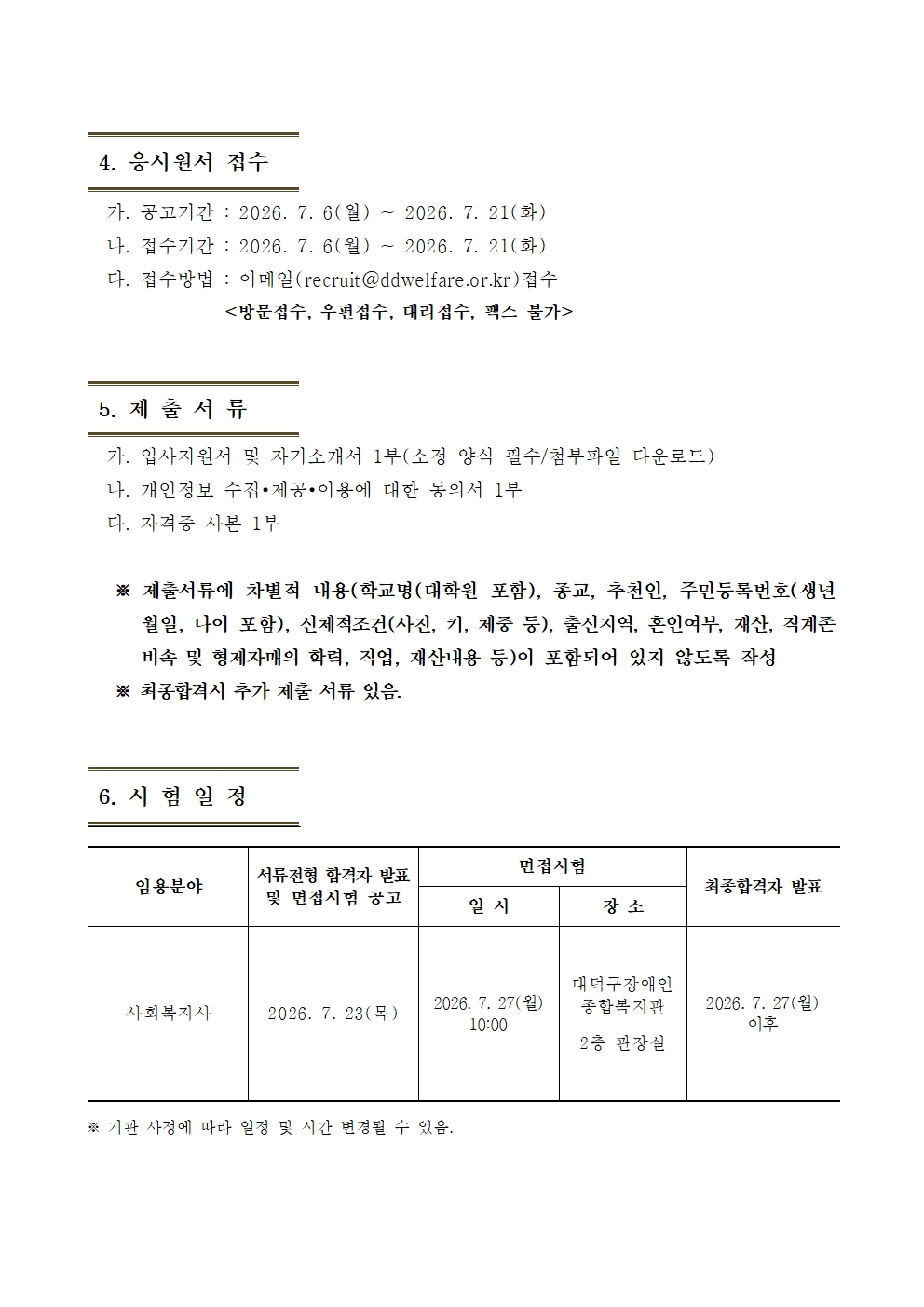 4. 응시원서 접수

가. 공고기간 : 2026. 7. 6(월) ~ 2026. 7. 21(화)
나. 접수기간 : 2026. 7. 6(월) ~ 2026. 7. 21(화)
다. 접수방법 : 이메일(recruit@ddwelfare.or.kr)접수
<방문접수, 우편접수, 대리접수, 팩스 불가>

5. 제 출 서 류

가. 입사지원서 및 자기소개서 1부(소정 양식 필수/첨부파일 다운로드)
나. 개인정보 수집•제공•이용에 대한 동의서 1부
다. 자격증 사본 1부

※ 제출서류에 차별적 내용(학교명(대학원 포함), 종교, 추천인, 주민등록번호(생년월일, 나이 포함), 신체적조건(사진, 키, 체중 등), 출신지역, 혼인여부, 재산, 직계존비속 및 형제자매의 학력, 직업, 재산내용 등)이 포함되어 있지 않도록 작성
※ 최종합격시 추가 제출 서류 있음.

6. 시 험 일 정

| 임용분야 | 서류전형 합격자 발표 및 면접시험 공고 | 면접시험 |  | 최종합격자 발표 |
|---|---|---|---|---|
|  |  | 일 시 | 장 소 |  |
| 사회복지사 | 2026. 7. 23(목) | 2026. 7. 27(월) 10:00 | 대덕구장애인 종합복지관 2층 관장실 | 2026. 7. 27(월) 이후 |

※ 기관 사정에 따라 일정 및 시간 변경될 수 있음.